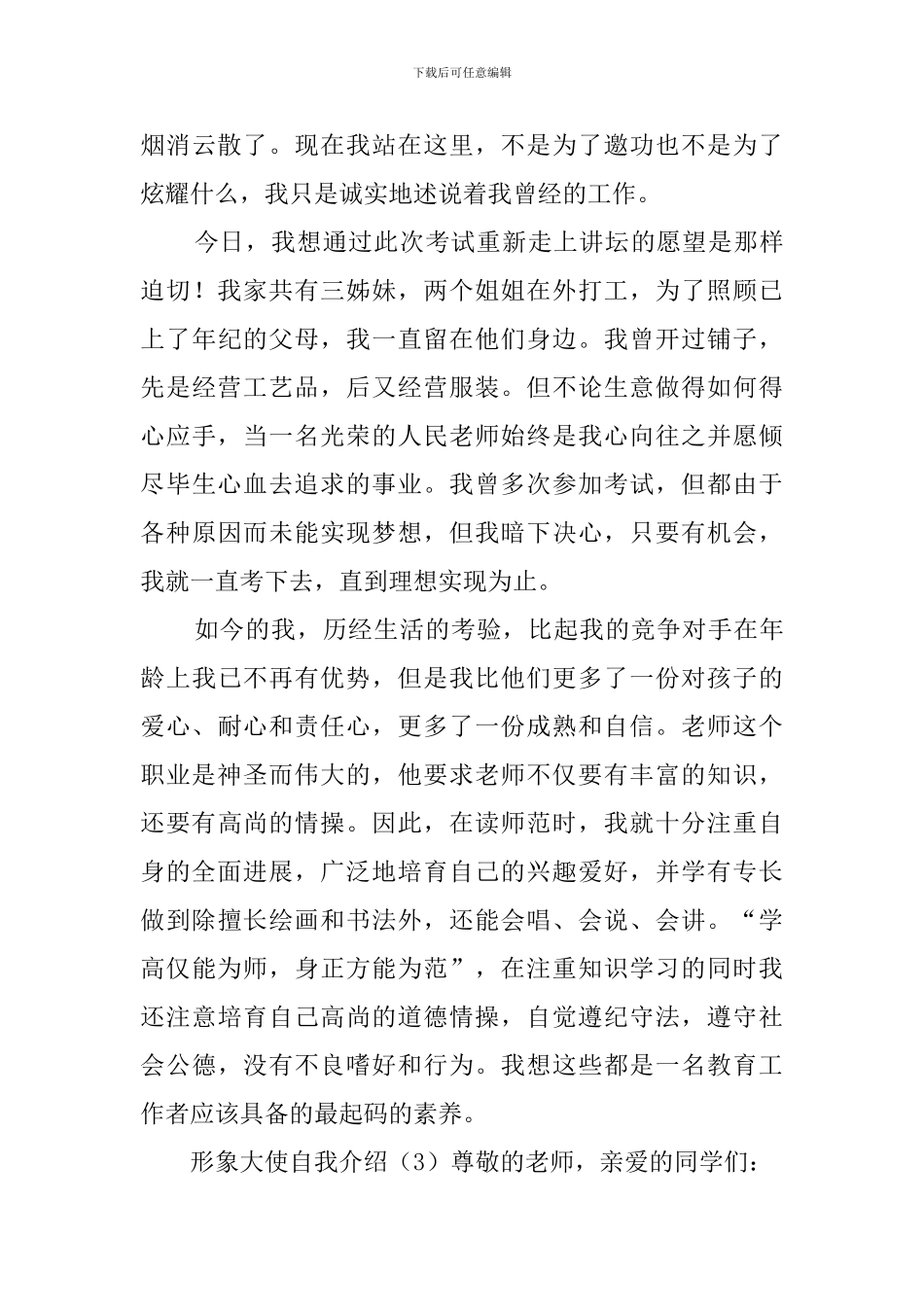 下载后可任意编辑

烟消云散了。现在我站在这里，不是为了邀功也不是为了炫耀什么，我只是诚实地述说着我曾经的工作。

今日，我想通过此次考试重新走上讲坛的愿望是那样迫切！我家共有三姊妹，两个姐姐在外打工，为了照顾已上了年纪的父母，我一直留在他们身边。我曾开过铺子，先是经营工艺品，后又经营服装。但不论生意做得如何得心应手，当一名光荣的人民老师始终是我心向往之并愿倾尽毕生心血去追求的事业。我曾多次参加考试，但都由于各种原因而未能实现梦想，但我暗下决心，只要有机会，我就一直考下去，直到理想实现为止。

如今的我，历经生活的考验，比起我的竞争对手在年龄上我已不再有优势，但是我比他们更多了一份对孩子的爱心、耐心和责任心，更多了一份成熟和自信。老师这个职业是神圣而伟大的，他要求老师不仅要有丰富的知识，还要有高尚的情操。因此，在读师范时，我就十分注重自身的全面进展，广泛地培育自己的兴趣爱好，并学有专长做到除擅长绘画和书法外，还能会唱、会说、会讲。“学高仅能为师，身正方能为范”，在注重知识学习的同时我还注意培育自己高尚的道德情操，自觉遵纪守法，遵守社会公德，没有不良嗜好和行为。我想这些都是一名教育工作者应该具备的最起码的素养。

形象大使自我介绍（3）尊敬的老师，亲爱的同学们：